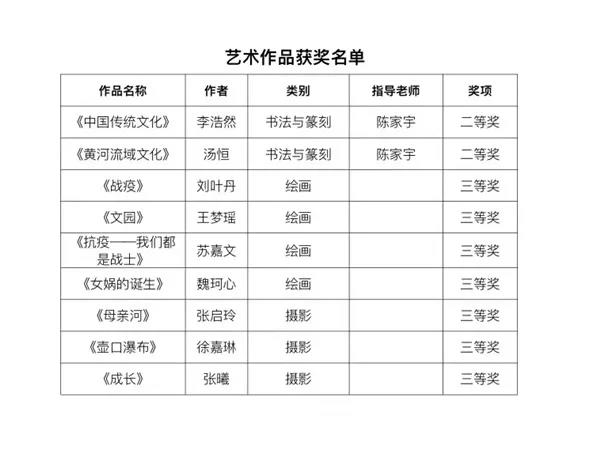 艺术作品获奖名单

| 作品名称 | 作者 | 类别 | 指导老师 | 奖项 |
|---|---|---|---|---|
| 《中国传统文化》 | 李浩然 | 书法与篆刻 | 陈家宇 | 二等奖 |
| 《黄河流域文化》 | 汤恒 | 书法与篆刻 | 陈家宇 | 二等奖 |
| 《战疫》 | 刘叶丹 | 绘画 | | 三等奖 |
| 《文园》 | 王梦瑶 | 绘画 | | 三等奖 |
| 《抗疫——我们都是战士》 | 苏嘉文 | 绘画 | | 三等奖 |
| 《女娲的诞生》 | 魏珂心 | 绘画 | | 三等奖 |
| 《母亲河》 | 张启玲 | 摄影 | | 三等奖 |
| 《壶口瀑布》 | 徐嘉琳 | 摄影 | | 三等奖 |
| 《成长》 | 张曦 | 摄影 | | 三等奖 |